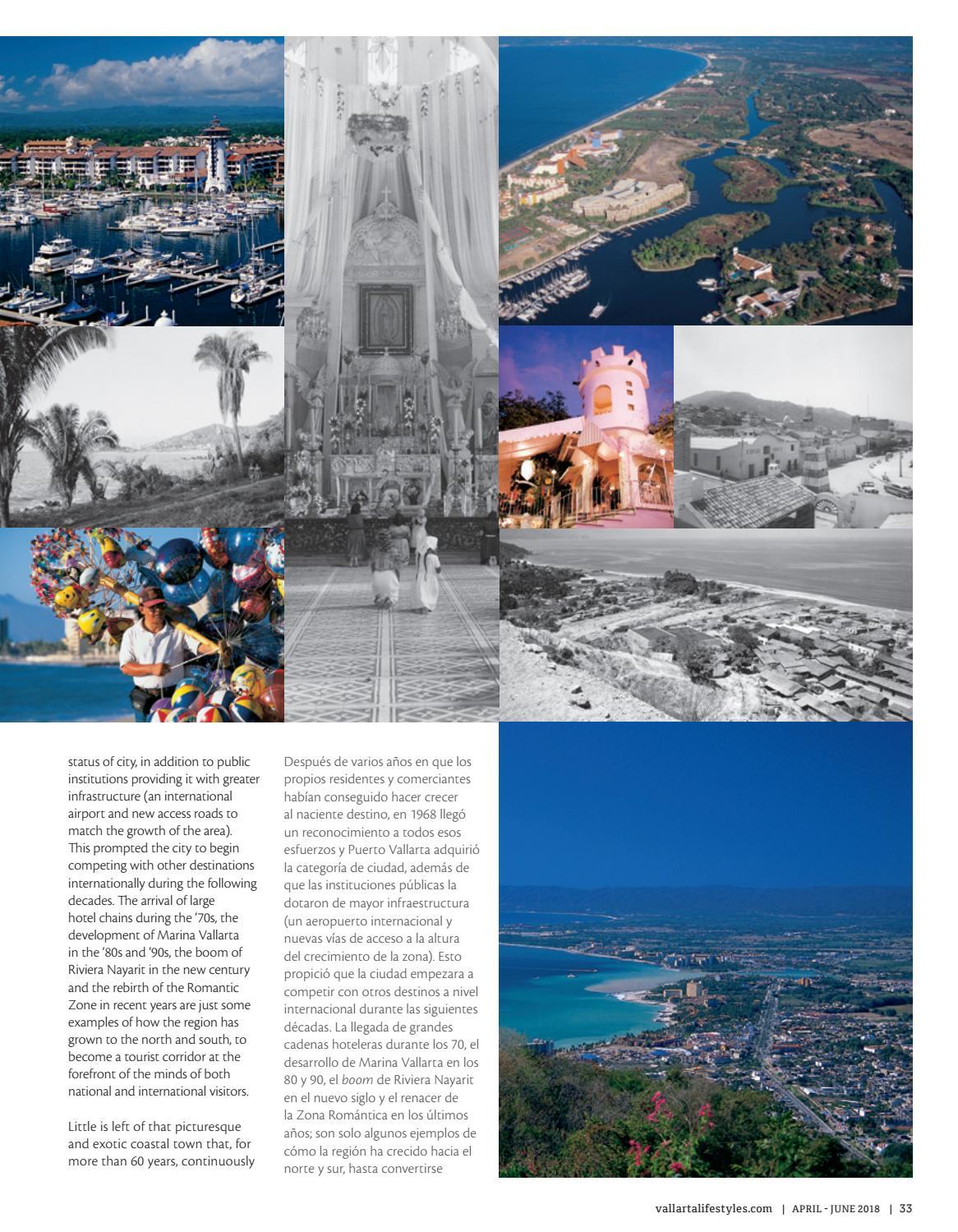 status of city, in addition to public institutions providing it with greater infrastructure (an international airport and new access roads to match the growth of the area). This prompted the city to begin competing with other destinations internationally during the following decades. The arrival of large hotel chains during the '70s, the development of Marina Vallarta in the '80s and '90s, the boom of Riviera Nayarit in the new century and the rebirth of the Romantic Zone in recent years are just some examples of how the region has grown to the north and south, to become a tourist corridor at the forefront of the minds of both national and international visitors.

Little is left of that picturesque and exotic coastal town that, for more than 60 years, continuously

Después de varios años en que los propios residentes y comerciantes habían conseguido hacer crecer al naciente destino, en 1968 llegó un reconocimiento a todos esos esfuerzos y Puerto Vallarta adquirió la categoría de ciudad, además de que las instituciones públicas la dotaron de mayor infraestructura (un aeropuerto internacional y nuevas vías de acceso a la altura del crecimiento de la zona). Esto propició que la ciudad empezara a competir con otros destinos a nivel internacional durante las siguientes décadas. La llegada de grandes cadenas hoteleras durante los 70, el desarrollo de Marina Vallarta en los 80 y 90, el boom de Riviera Nayarit en el nuevo siglo y el renacer de la Zona Romántica en los últimos años; son solo algunos ejemplos de cómo la región ha crecido hacia el norte y sur, hasta convertirse

vallartalifestyles.com | APRIL - JUNE 2018 | 33